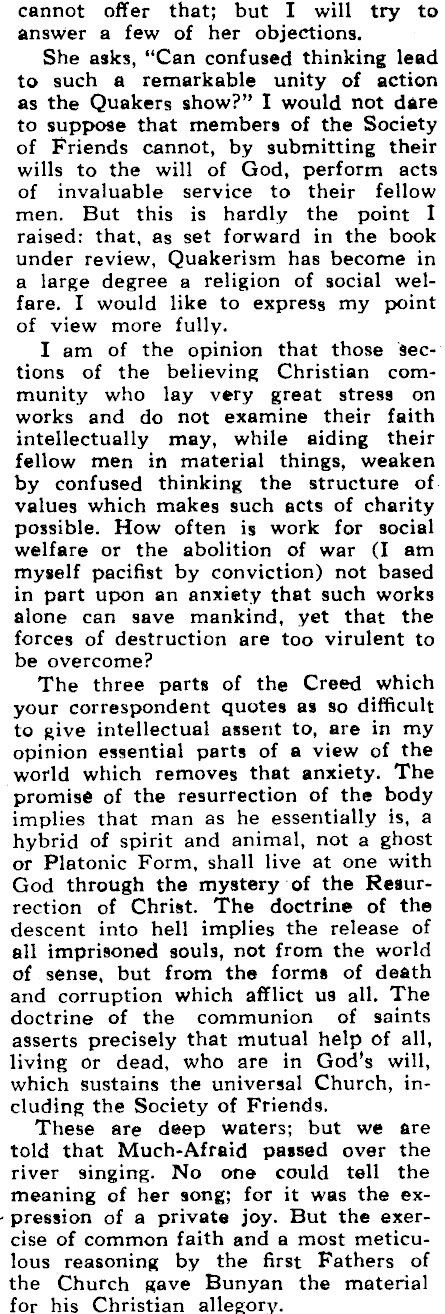 cannot offer that; but I will try to answer a few of her objections.

She asks, "Can confused thinking lead to such a remarkable unity of action as the Quakers show?" I would not dare to suppose that members of the Society of Friends cannot, by submitting their wills to the will of God, perform acts of invaluable service to their fellow men. But this is hardly the point I raised: that, as set forward in the book under review, Quakerism has become in a large degree a religion of social welfare. I would like to express my point of view more fully.

I am of the opinion that those sections of the believing Christian community who lay very great stress on works and do not examine their faith intellectually may, while aiding their fellow men in material things, weaken by confused thinking the structure of values which makes such acts of charity possible. How often is work for social welfare or the abolition of war (I am myself pacifist by conviction) not based in part upon an anxiety that such works alone can save mankind, yet that the forces of destruction are too virulent to be overcome?

The three parts of the Creed which your correspondent quotes as so difficult to give intellectual assent to, are in my opinion essential parts of a view of the world which removes that anxiety. The promise of the resurrection of the body implies that man as he essentially is, a hybrid of spirit and animal, not a ghost or Platonic Form, shall live at one with God through the mystery of the Resurrection of Christ. The doctrine of the descent into hell implies the release of all imprisoned souls, not from the world of sense, but from the forms of death and corruption which afflict us all. The doctrine of the communion of saints asserts precisely that mutual help of all, living or dead, who are in God's will, which sustains the universal Church, including the Society of Friends.

These are deep waters; but we are told that Much-Afraid passed over the river singing. No one could tell the meaning of her song; for it was the expression of a private joy. But the exercise of common faith and a most meticulous reasoning by the first Fathers of the Church gave Bunyan the material for his Christian allegory.